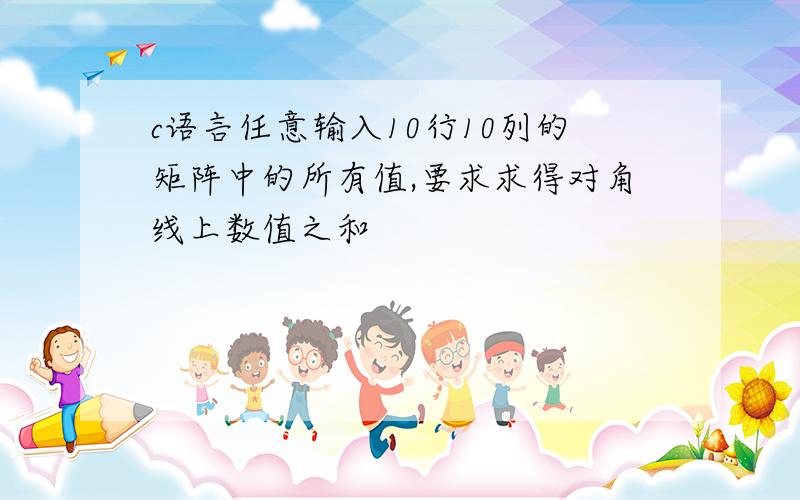 c语言任意输入10行10列的矩阵中的所有值,要求求得对角线上数值之和